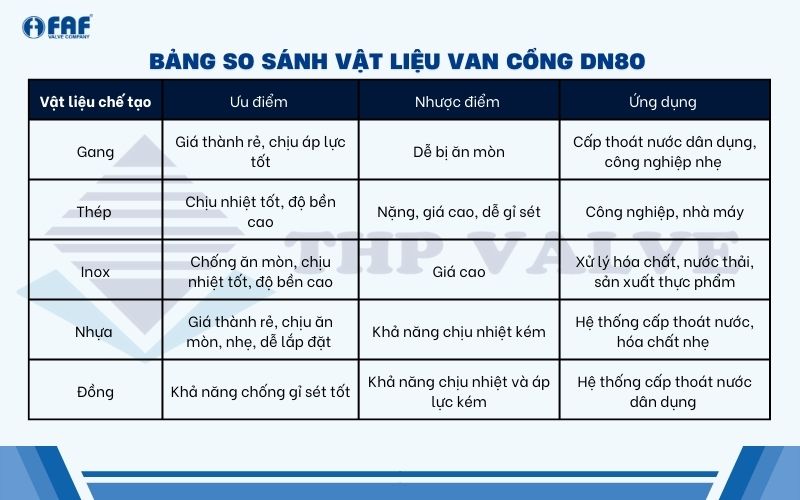 FAF
VALVE COMPANY

BẢNG SO SÁNH VẬT LIỆU VAN CỔNG DN80

| Vật liệu chế tạo | Ưu điểm | Nhược điểm | Ứng dụng |
|---|---|---|---|
| Gang | Giá thành rẻ, chịu áp lực tốt | Dễ bị ăn mòn | Cấp thoát nước dân dụng, công nghiệp nhẹ |
| Thép | Chịu nhiệt tốt, độ bền cao | Nặng, giá cao, dễ gỉ sét | Công nghiệp, nhà máy |
| Inox | Chống ăn mòn, chịu nhiệt tốt, độ bền cao | Giá cao | Xử lý hóa chất, nước thải, sản xuất thực phẩm |
| Nhựa | Giá thành rẻ, chịu ăn mòn, nhẹ, dễ lắp đặt | Khả năng chịu nhiệt kém | Hệ thống cấp thoát nước, hóa chất nhẹ |
| Đồng | Khả năng chống gỉ sét tốt | Khả năng chịu nhiệt và áp lực kém | Hệ thống cấp thoát nước dân dụng |

THP VALVE